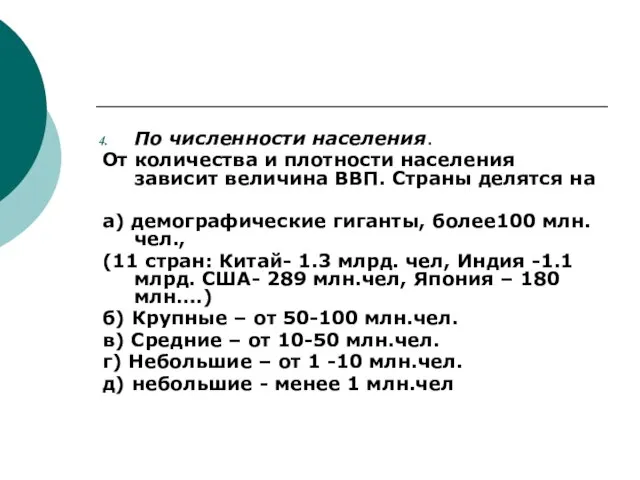 4. По численности населения.

От количества и плотности населения зависит величина ВВП. Страны делятся на

а) демографические гиганты, более100 млн. чел.,

(11 стран: Китай- 1.3 млрд. чел, Индия -1.1 млрд. США- 289 млн.чел, Япония – 180 млн….)

б) Крупные – от 50-100 млн.чел.

в) Средние – от 10-50 млн.чел.

г) Небольшие – от 1 -10 млн.чел.

д) небольшие - менее 1 млн.чел